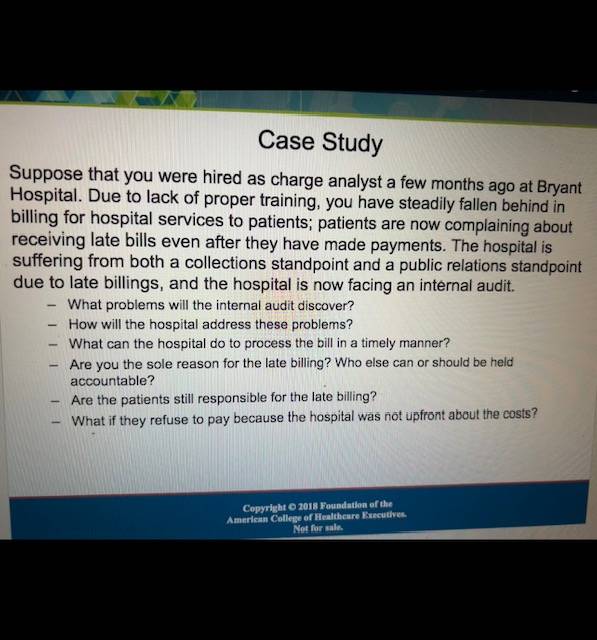 Case Study

Suppose that you were hired as charge analyst a few months ago at Bryant Hospital. Due to lack of proper training, you have steadily fallen behind in billing for hospital services to patients; patients are now complaining about receiving late bills even after they have made payments. The hospital is suffering from both a collections standpoint and a public relations standpoint due to late billings, and the hospital is now facing an internal audit.

– What problems will the internal audit discover?
– How will the hospital address these problems?
– What can the hospital do to process the bill in a timely manner?
– Are you the sole reason for the late billing? Who else can or should be held accountable?
– Are the patients still responsible for the late billing?
– What if they refuse to pay because the hospital was not upfront about the costs?

Copyright © 2018 Foundation of the American College of Healthcare Executives. Not for sale.